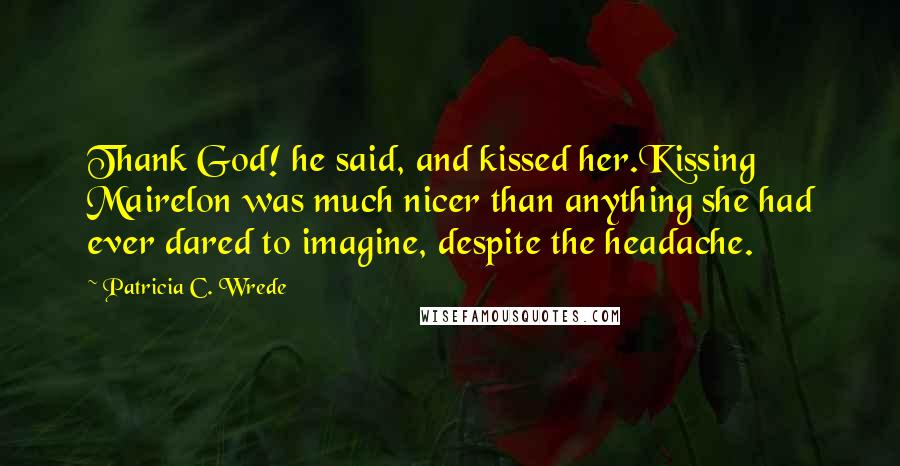 Thank God! he said, and kissed her.Kissing Mairelon was much nicer than anything she had ever dared to imagine, despite the headache.

~ Patricia C. Wrede

WISEFAMOUSQUOTES.COM